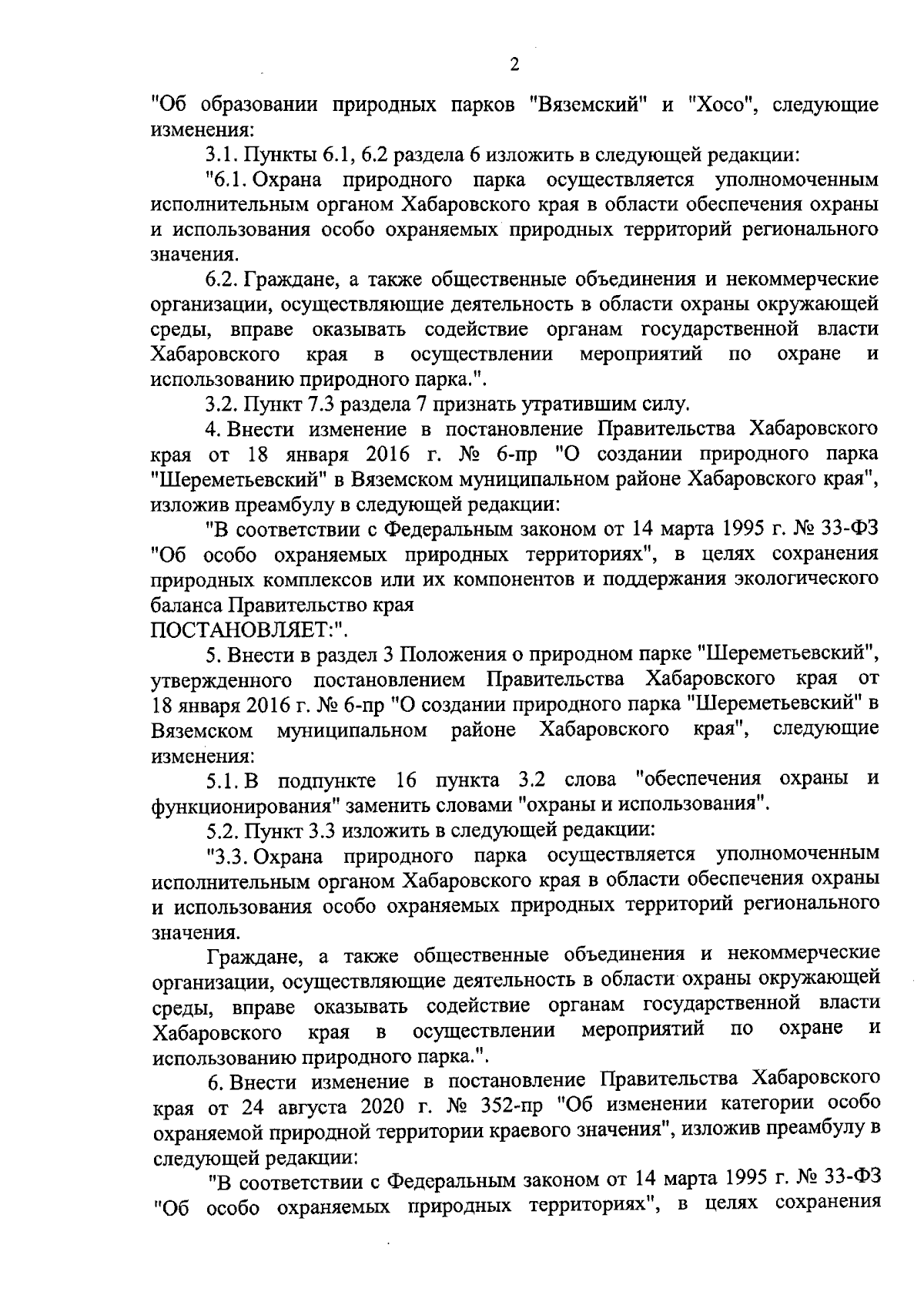 2

"Об образовании природных парков "Вяземский" и "Хосо", следующие изменения:

3.1. Пункты 6.1, 6.2 раздела 6 изложить в следующей редакции:

"6.1. Охрана природного парка осуществляется уполномоченным исполнительным органом Хабаровского края в области обеспечения охраны и использования особо охраняемых природных территорий регионального значения.

6.2. Граждане, а также общественные объединения и некоммерческие организации, осуществляющие деятельность в области охраны окружающей среды, вправе оказывать содействие органам государственной власти Хабаровского края в осуществлении мероприятий по охране и использованию природного парка.".

3.2. Пункт 7.3 раздела 7 признать утратившим силу.

4. Внести изменение в постановление Правительства Хабаровского края от 18 января 2016 г. № 6-пр "О создании природного парка "Шереметьевский" в Вяземском муниципальном районе Хабаровского края", изложив преамбулу в следующей редакции:

"В соответствии с Федеральным законом от 14 марта 1995 г. № 33-ФЗ "Об особо охраняемых природных территориях", в целях сохранения природных комплексов или их компонентов и поддержания экологического баланса Правительство края
ПОСТАНОВЛЯЕТ:".

5. Внести в раздел 3 Положения о природном парке "Шереметьевский", утвержденного постановлением Правительства Хабаровского края от 18 января 2016 г. № 6-пр "О создании природного парка "Шереметьевский" в Вяземском муниципальном районе Хабаровского края", следующие изменения:

5.1. В подпункте 16 пункта 3.2 слова "обеспечения охраны и функционирования" заменить словами "охраны и использования".

5.2. Пункт 3.3 изложить в следующей редакции:

"3.3. Охрана природного парка осуществляется уполномоченным исполнительным органом Хабаровского края в области обеспечения охраны и использования особо охраняемых природных территорий регионального значения.

Граждане, а также общественные объединения и некоммерческие организации, осуществляющие деятельность в области охраны окружающей среды, вправе оказывать содействие органам государственной власти Хабаровского края в осуществлении мероприятий по охране и использованию природного парка.".

6. Внести изменение в постановление Правительства Хабаровского края от 24 августа 2020 г. № 352-пр "Об изменении категории особо охраняемой природной территории краевого значения", изложив преамбулу в следующей редакции:

"В соответствии с Федеральным законом от 14 марта 1995 г. № 33-ФЗ "Об особо охраняемых природных территориях", в целях сохранения